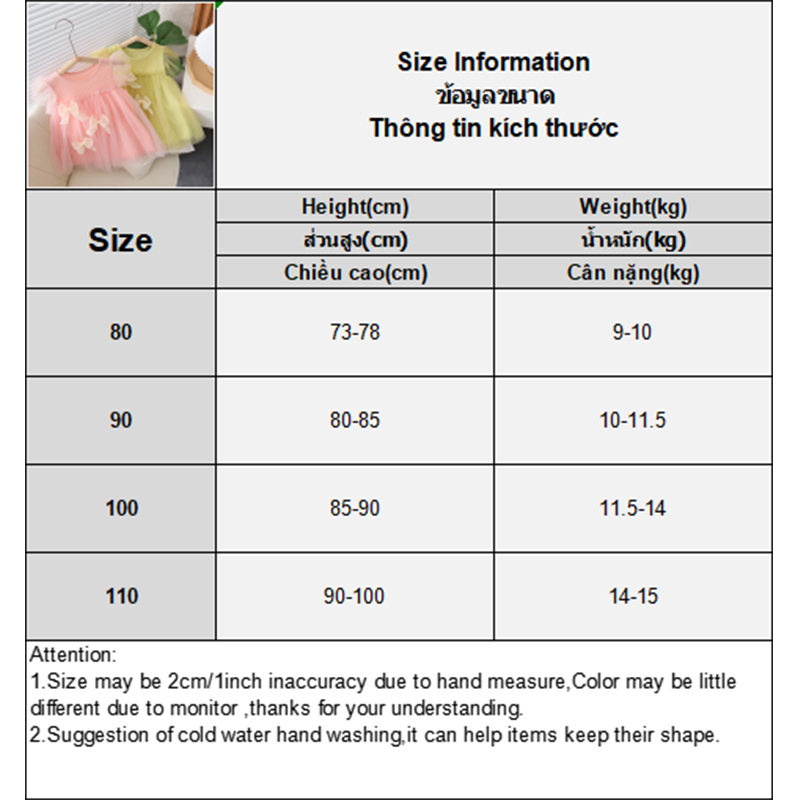 Size Information
ข้อมูลขนาด
Thông tin kích thước

| Size | Height(cm) ส่วนสูง(cm) Chiều cao(cm) | Weight(kg) น้ำหนัก(kg) Cân nặng(kg) |
|---|---|---|
| 80 | 73-78 | 9-10 |
| 90 | 80-85 | 10-11.5 |
| 100 | 85-90 | 11.5-14 |
| 110 | 90-100 | 14-15 |

Attention:
1.Size may be 2cm/1inch inaccuracy due to hand measure,Color may be little different due to monitor ,thanks for your understanding.
2.Suggestion of cold water hand washing,it can help items keep their shape.